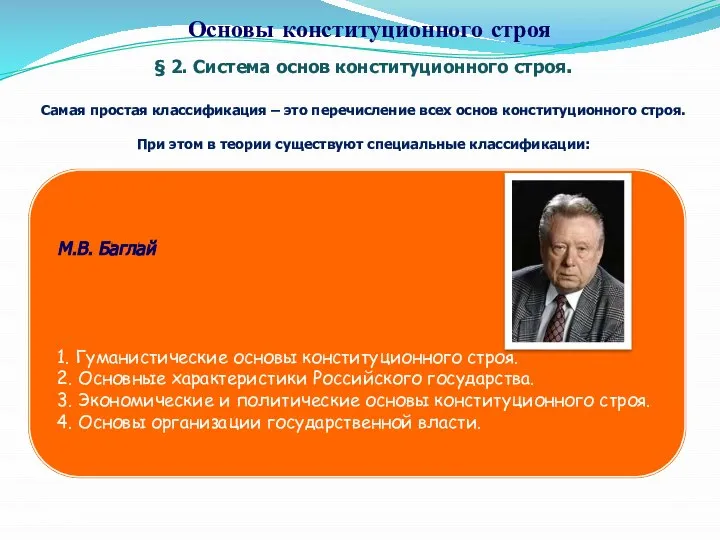 Основы конституционного строя

§ 2. Система основ конституционного строя.

Самая простая классификация – это перечисление всех основ конституционного строя.

При этом в теории существуют специальные классификации:

М.В. Баглай

1. Гуманистические основы конституционного строя.
2. Основные характеристики Российского государства.
3. Экономические и политические основы конституционного строя.
4. Основы организации государственной власти.